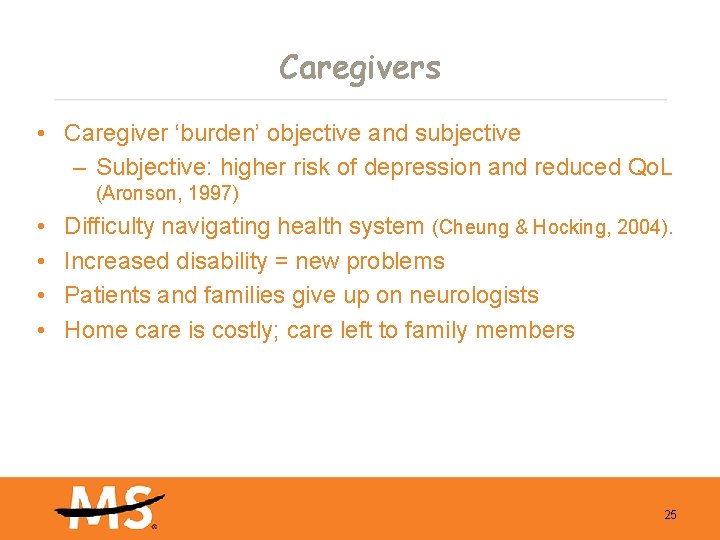 Caregivers

• Caregiver ‘burden’ objective and subjective
  – Subjective: higher risk of depression and reduced QoL (Aronson, 1997)
• Difficulty navigating health system (Cheung & Hocking, 2004).
• Increased disability = new problems
• Patients and families give up on neurologists
• Home care is costly; care left to family members

MS®

25